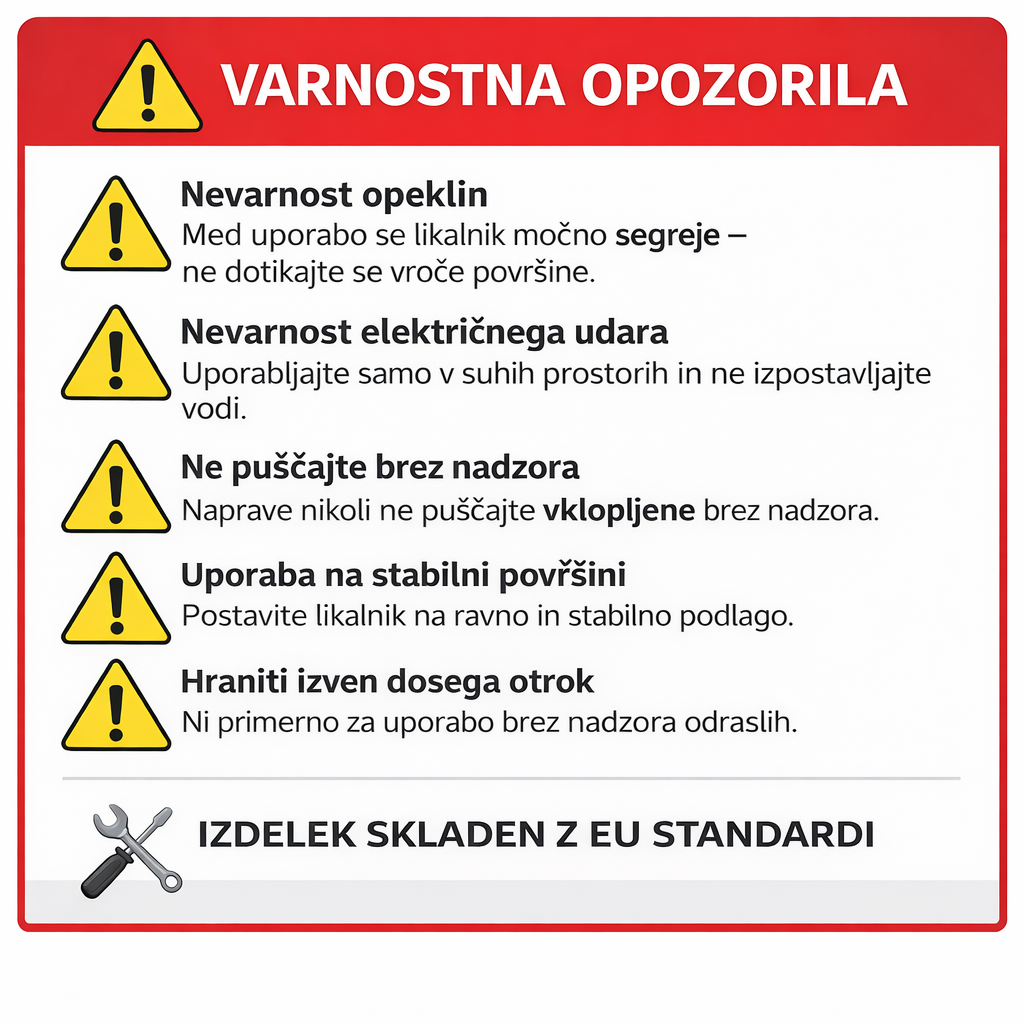 VARNOSTNA OPOZORILA

Nevarnost opeklin
Med uporabo se likalnik močno segreje – ne dotikajte se vroče površine.

Nevarnost električnega udara
Uporabljajte samo v suhih prostorih in ne izpostavljajte vodi.

Ne puščajte brez nadzora
Naprave nikoli ne puščajte vklopljene brez nadzora.

Uporaba na stabilni površini
Postavite likalnik na ravno in stabilno podlago.

Hraniti izven dosega otrok
Ni primerno za uporabo brez nadzora odraslih.

IZDELEK SKLADEN Z EU STANDARDI